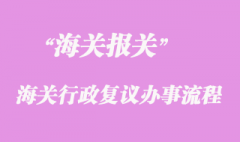 “海关报关”

海关行政复议办事流程